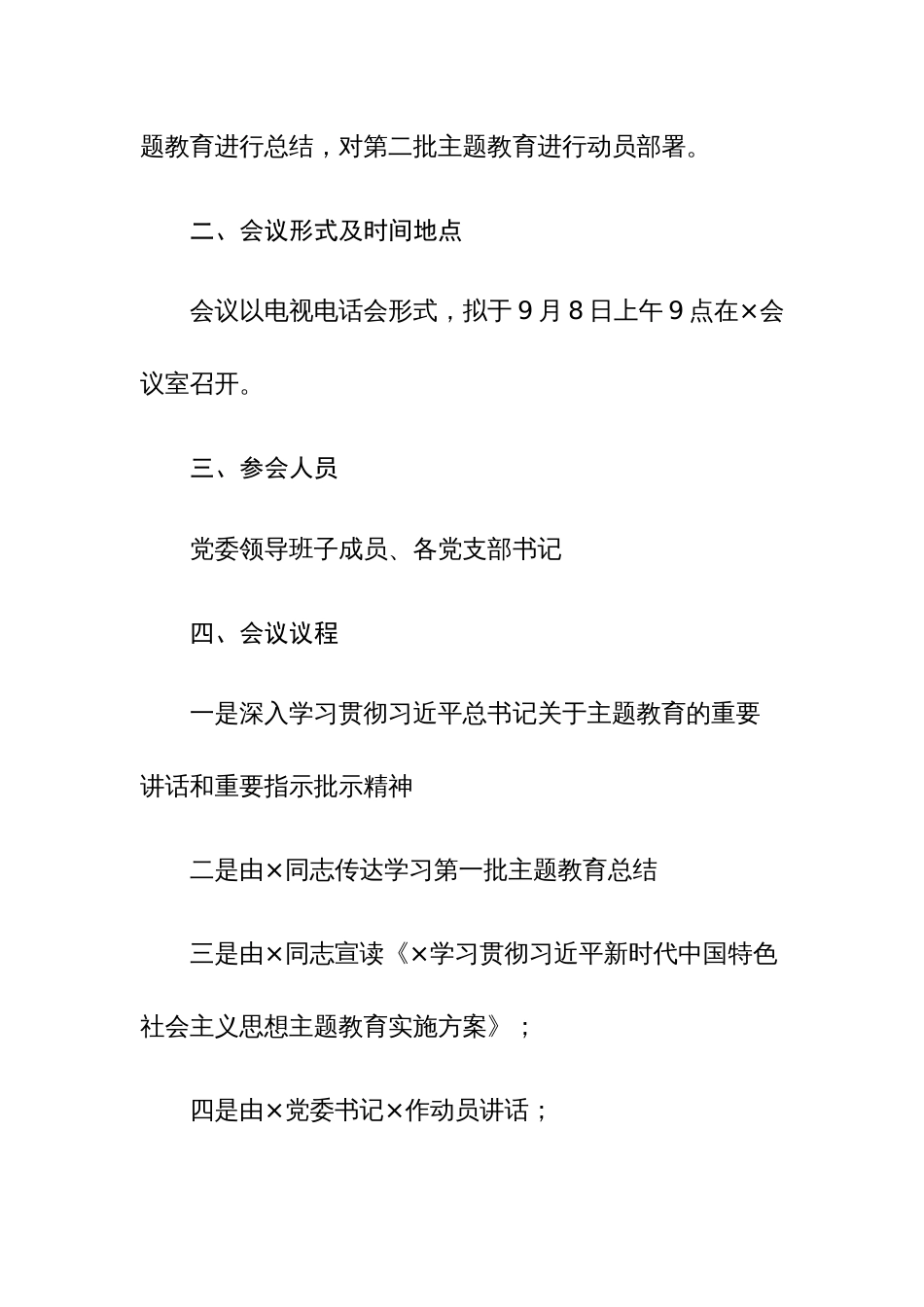 题教育进行总结，对第二批主题教育进行动员部署。

二、会议形式及时间地点

会议以电视电话会形式，拟于9月8日上午9点在×会议室召开。

三、参会人员

党委领导班子成员、各党支部书记

四、会议议程

一是深入学习贯彻习近平总书记关于主题教育的重要讲话和重要指示批示精神

二是由×同志传达学习第一批主题教育总结

三是由×同志宣读《×学习贯彻习近平新时代中国特色社会主义思想主题教育实施方案》；

四是由×党委书记×作动员讲话；